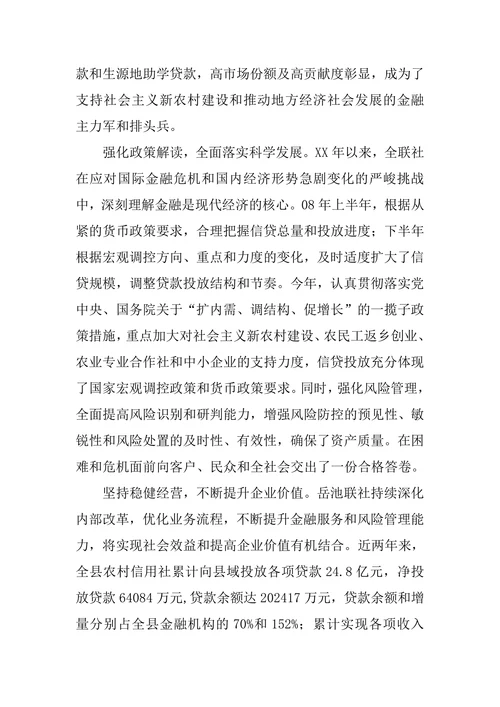 款和生源地助学贷款，高市场份额及高贡献度彰显，成为了支持社会主义新农村建设和推动地方经济社会发展的金融主力军和排头兵。

强化政策解读，全面落实科学发展。XX 年以来，全联社在应对国际金融危机和国内经济形势急剧变化的严峻挑战中，深刻理解金融是现代经济的核心。08 年上半年，根据从紧的货币政策要求，合理把握信贷总量和投放进度；下半年根据宏观调控方向、重点和力度的变化，及时适度扩大了信贷规模，调整贷款投放结构和节奏。今年，认真贯彻落实党中央、国务院关于“扩内需、调结构、促增长”的一揽子政策措施，重点加大对社会主义新农村建设、农民工返乡创业、农业专业合作社和中小企业的支持力度，信贷投放充分体现了国家宏观调控政策和货币政策要求。同时，强化风险管理，全面提高风险识别和研判能力，增强风险防控的预见性、敏锐性和风险处置的及时性、有效性，确保了资产质量。在困难和危机面前向客户、民众和全社会交出了一份合格答卷。

坚持稳健经营，不断提升企业价值。岳池联社持续深化内部改革，优化业务流程，不断提升金融服务和风险管理能力，将实现社会效益和提高企业价值有机结合。近两年来，全县农村信用社累计向县域投放各项贷款 24.8 亿元，净投放贷款 64084 万元，贷款余额达 202417 万元，贷款余额和增量分别占全县金融机构的 70%和 152%；累计实现各项收入